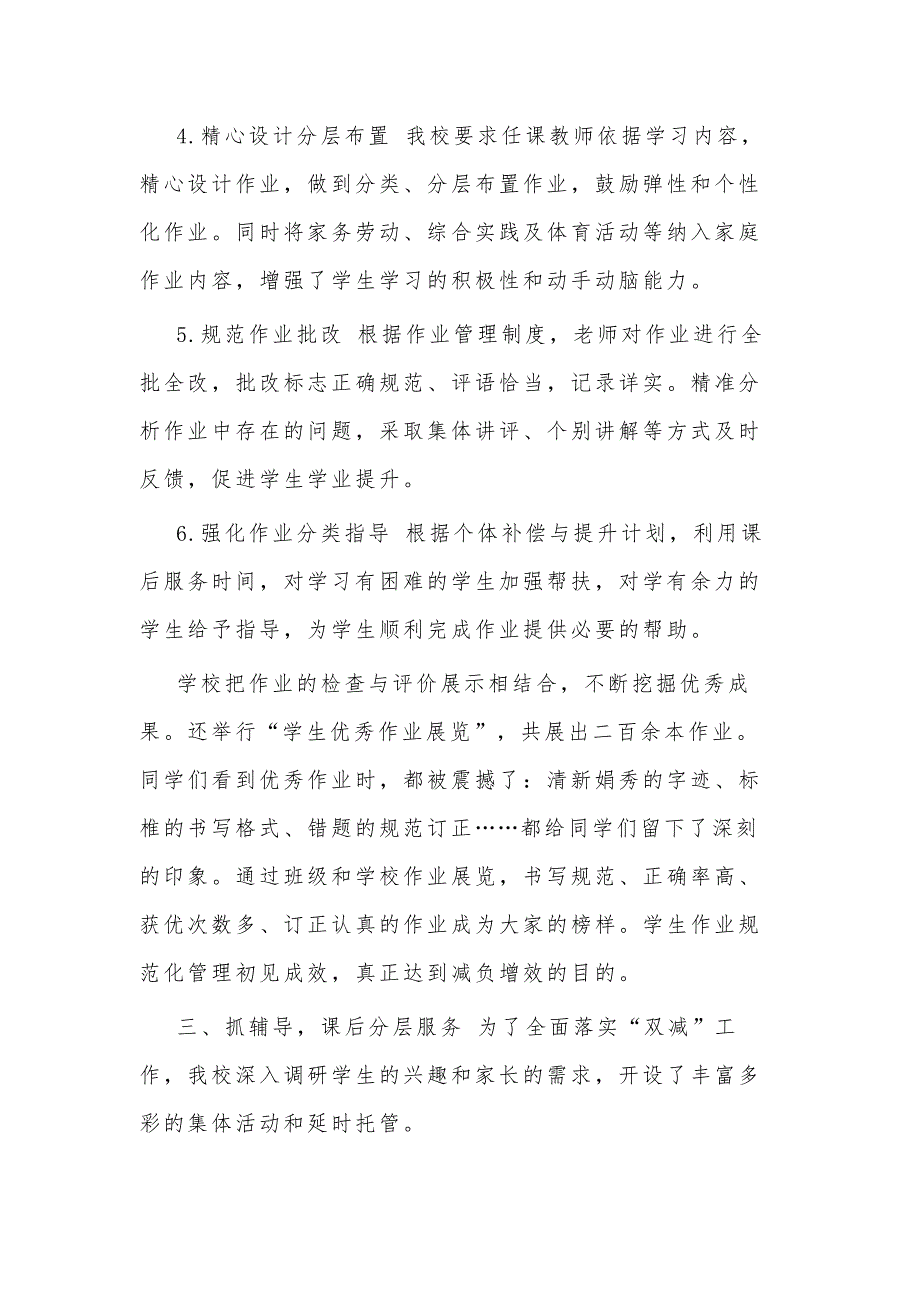 4.精心设计分层布置 我校要求任课教师依据学习内容，精心设计作业，做到分类、分层布置作业，鼓励弹性和个性化作业。同时将家务劳动、综合实践及体育活动等纳入家庭作业内容，增强了学生学习的积极性和动手动脑能力。

5.规范作业批改 根据作业管理制度，老师对作业进行全批全改，批改标志正确规范、评语恰当，记录详实。精准分析作业中存在的问题，采取集体讲评、个别讲解等方式及时反馈，促进学生学业提升。

6.强化作业分类指导 根据个体补偿与提升计划，利用课后服务时间，对学习有困难的学生加强帮扶，对学有余力的学生给予指导，为学生顺利完成作业提供必要的帮助。

学校把作业的检查与评价展示相结合，不断挖掘优秀成果。还举行“学生优秀作业展览”，共展出二百余本作业。同学们看到优秀作业时，都被震撼了：清新娟秀的字迹、标椎的书写格式、错题的规范订正……都给同学们留下了深刻的印象。通过班级和学校作业展览，书写规范、正确率高、获优次数多、订正认真的作业成为大家的榜样。学生作业规范化管理初见成效，真正达到减负增效的目的。

三、抓辅导，课后分层服务 为了全面落实“双减”工作，我校深入调研学生的兴趣和家长的需求，开设了丰富多彩的集体活动和延时托管。